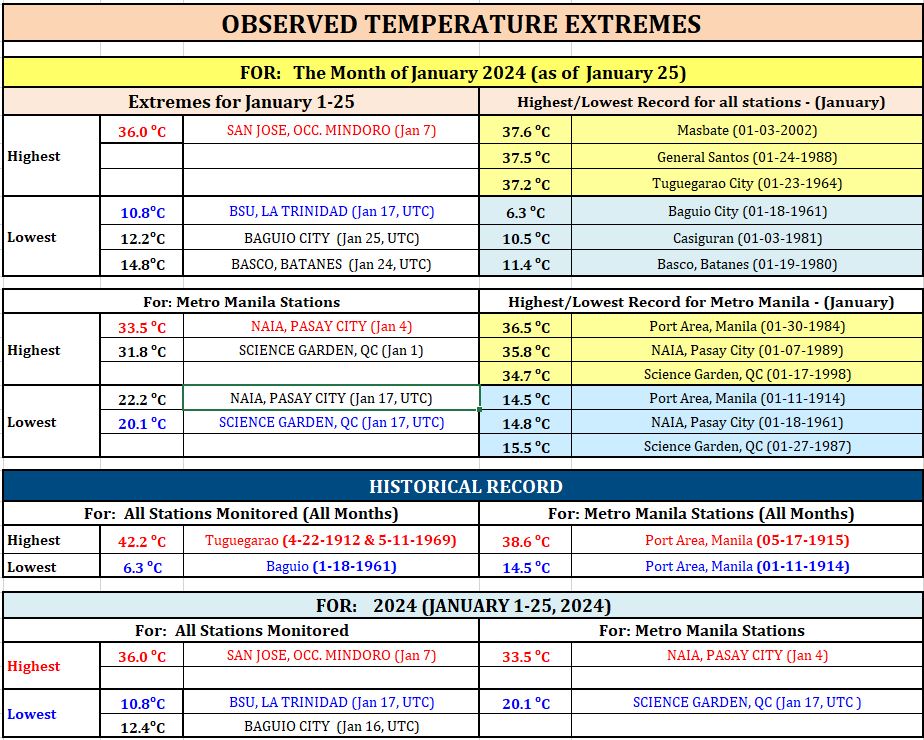 OBSERVED TEMPERATURE EXTREMES

FOR: The Month of January 2024 (as of January 25)

| Extremes for January 1-25 | | | Highest/Lowest Record for all stations - (January) | |
|---|---|---|---|---|
| Highest | 36.0 °C | SAN JOSE, OCC. MINDORO (Jan 7) | 37.6 °C | Masbate (01-03-2002) |
| | | | 37.5 °C | General Santos (01-24-1988) |
| | | | 37.2 °C | Tuguegarao City (01-23-1964) |
| Lowest | 10.8°C | BSU, LA TRINIDAD (Jan 17, UTC) | 6.3 °C | Baguio City (01-18-1961) |
| | 12.2°C | BAGUIO CITY (Jan 25, UTC) | 10.5 °C | Casiguran (01-03-1981) |
| | 14.8°C | BASCO, BATANES (Jan 24, UTC) | 11.4 °C | Basco, Batanes (01-19-1980) |

| For: Metro Manila Stations | | | Highest/Lowest Record for Metro Manila - (January) | |
|---|---|---|---|---|
| Highest | 33.5 °C | NAIA, PASAY CITY (Jan 4) | 36.5 °C | Port Area, Manila (01-30-1984) |
| | 31.8 °C | SCIENCE GARDEN, QC (Jan 1) | 35.8 °C | NAIA, Pasay City (01-07-1989) |
| | | | 34.7 °C | Science Garden, QC (01-17-1998) |
| Lowest | 22.2 °C | NAIA, PASAY CITY (Jan 17, UTC) | 14.5 °C | Port Area, Manila (01-11-1914) |
| | 20.1 °C | SCIENCE GARDEN, QC (Jan 17, UTC) | 14.8 °C | NAIA, Pasay City (01-18-1961) |
| | | | 15.5 °C | Science Garden, QC (01-27-1987) |

HISTORICAL RECORD

| For: All Stations Monitored (All Months) | | | For: Metro Manila Stations (All Months) | |
|---|---|---|---|---|
| Highest | 42.2 °C | Tuguegarao (4-22-1912 & 5-11-1969) | 38.6 °C | Port Area, Manila (05-17-1915) |
| Lowest | 6.3 °C | Baguio (1-18-1961) | 14.5 °C | Port Area, Manila (01-11-1914) |

FOR: 2024 (JANUARY 1-25, 2024)

| For: All Stations Monitored | | | For: Metro Manila Stations | |
|---|---|---|---|---|
| Highest | 36.0 °C | SAN JOSE, OCC. MINDORO (Jan 7) | 33.5 °C | NAIA, PASAY CITY (Jan 4) |
| | | | | |
| Lowest | 10.8°C | BSU, LA TRINIDAD (Jan 17, UTC) | 20.1 °C | SCIENCE GARDEN, QC (Jan 17, UTC ) |
| | 12.4°C | BAGUIO CITY (Jan 16, UTC) | | |